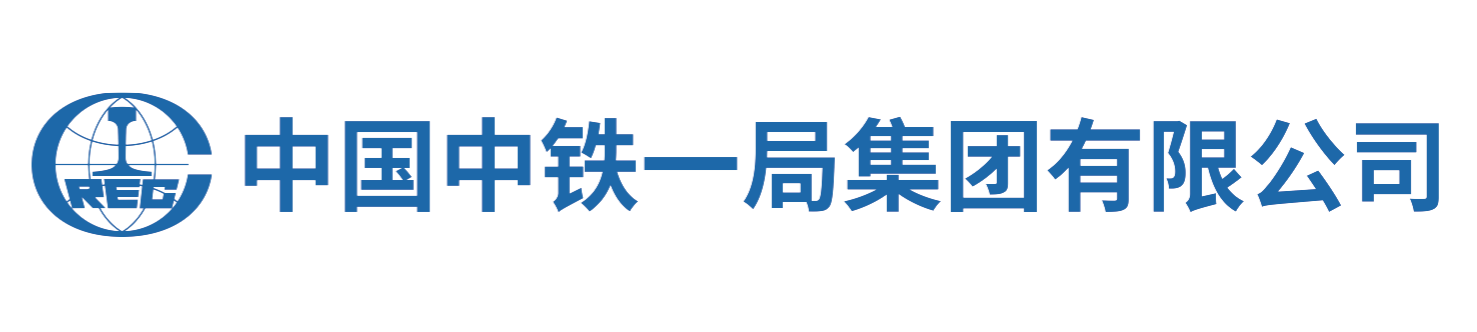 CREC 中国中铁一局集团有限公司